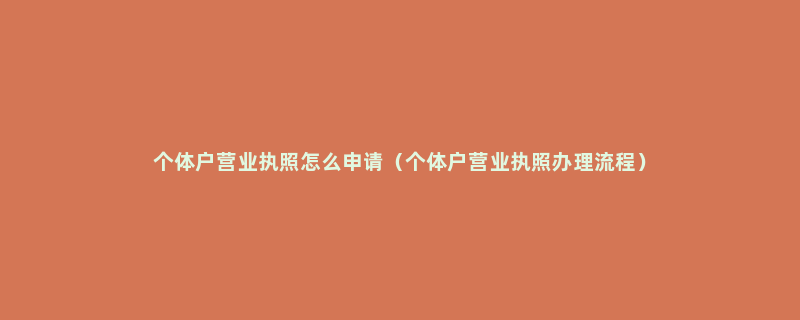 个体户营业执照怎么申请（个体户营业执照办理流程）